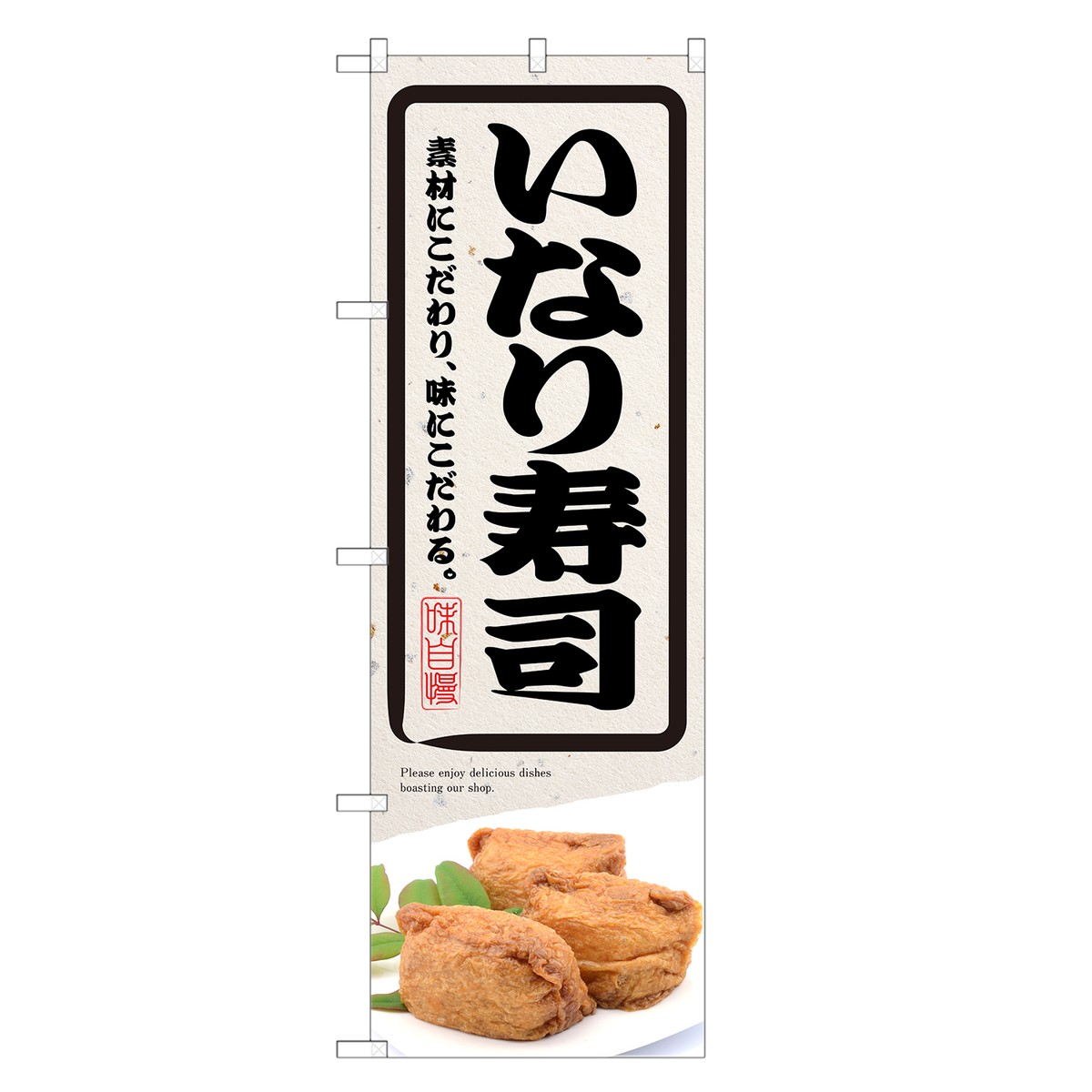 いなり寿司

素材にこだわり、味にこだわる。

味自慢

Please enjoy delicious dishes boasting our shop.